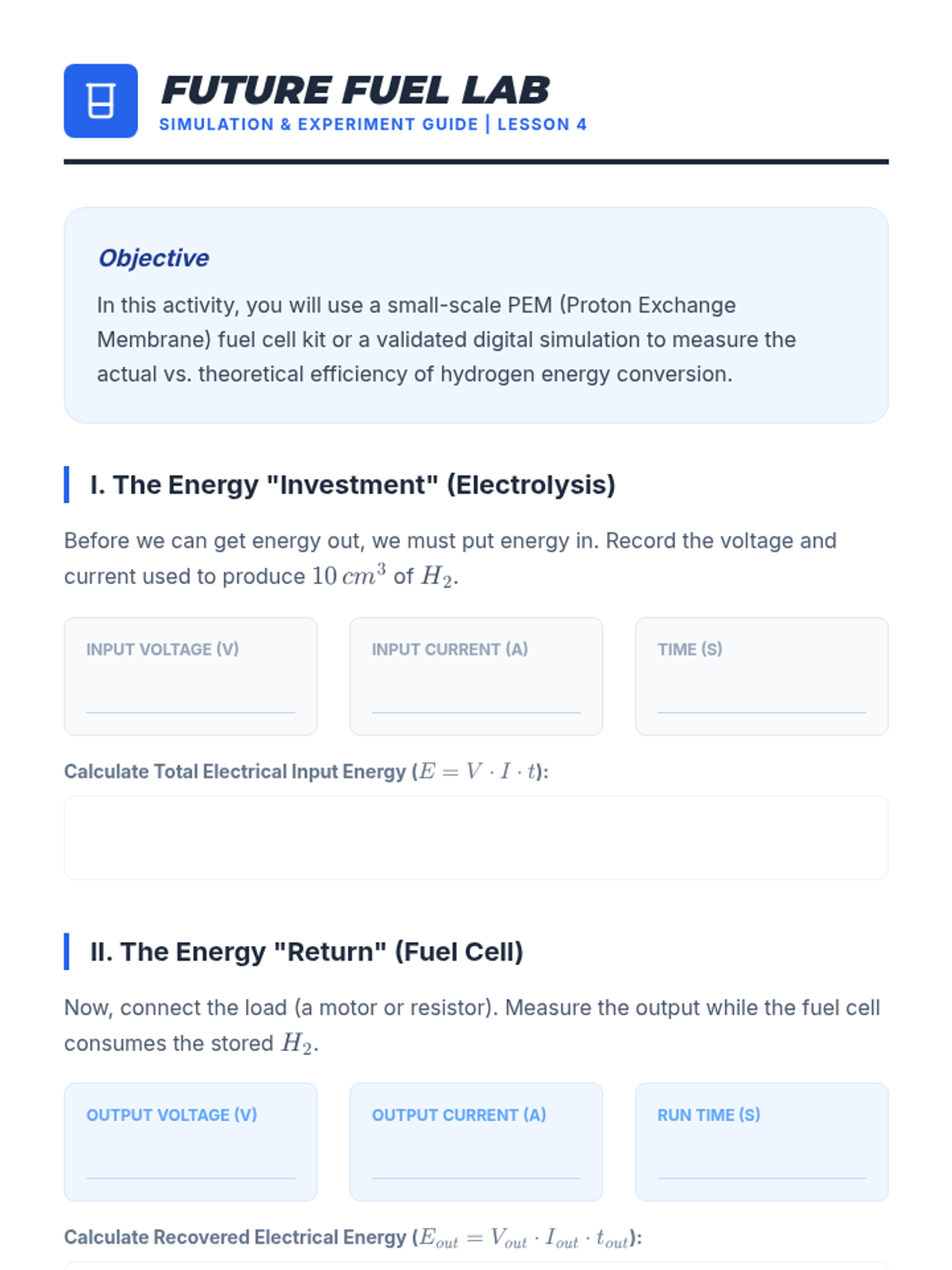 FUTURE FUEL LAB
SIMULATION & EXPERIMENT GUIDE | LESSON 4

Objective

In this activity, you will use a small-scale PEM (Proton Exchange Membrane) fuel cell kit or a validated digital simulation to measure the actual vs. theoretical efficiency of hydrogen energy conversion.

I. The Energy "Investment" (Electrolysis)

Before we can get energy out, we must put energy in. Record the voltage and current used to produce $10\,cm^3$ of $H_2$.

INPUT VOLTAGE (V)
____

INPUT CURRENT (A)
____

TIME (S)
____

Calculate Total Electrical Input Energy ($E = V \cdot I \cdot t$):

II. The Energy "Return" (Fuel Cell)

Now, connect the load (a motor or resistor). Measure the output while the fuel cell consumes the stored $H_2$.

OUTPUT VOLTAGE (V)
____

OUTPUT CURRENT (A)
____

RUN TIME (S)
____

Calculate Recovered Electrical Energy ($E_{out} = V_{out} \cdot I_{out} \cdot t_{out}$):